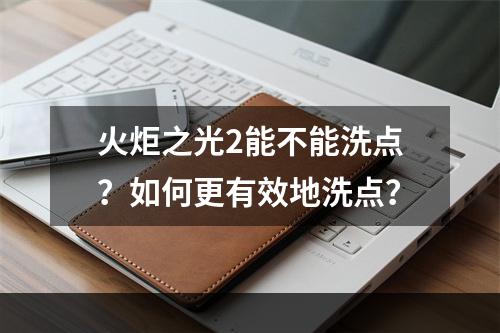 ASUS

火炬之光2能不能洗点？如何更有效地洗点?